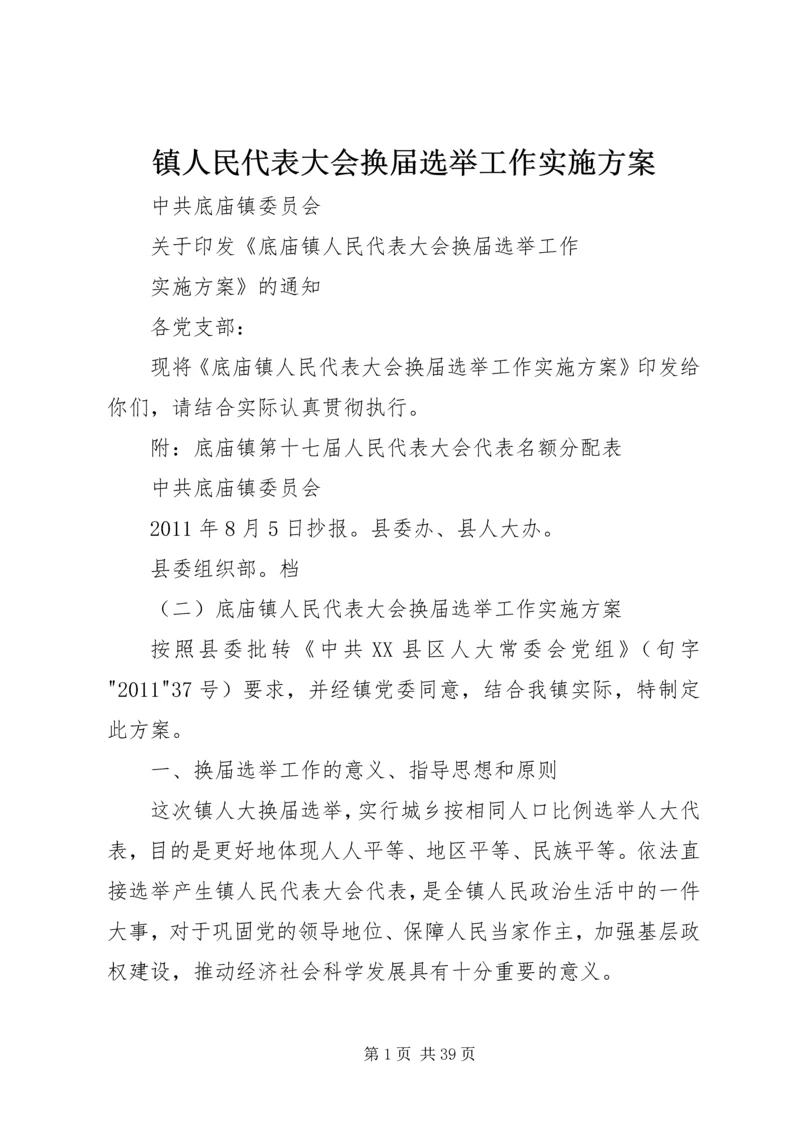 镇人民代表大会换届选举工作实施方案

中共底庙镇委员会

关于印发《底庙镇人民代表大会换届选举工作

实施方案》的通知

各党支部：

现将《底庙镇人民代表大会换届选举工作实施方案》印发给你们，请结合实际认真贯彻执行。

附：底庙镇第十七届人民代表大会代表名额分配表

中共底庙镇委员会

2011年8月5日抄报。县委办、县人大办。

县委组织部。档

（二）底庙镇人民代表大会换届选举工作实施方案

按照县委批转《中共XX县区人大常委会党组》（旬字"2011"37号）要求，并经镇党委同意，结合我镇实际，特制定此方案。

一、换届选举工作的意义、指导思想和原则

这次镇人大换届选举，实行城乡按相同人口比例选举人大代表，目的是更好地体现人人平等、地区平等、民族平等。依法直接选举产生镇人民代表大会代表，是全镇人民政治生活中的一件大事，对于巩固党的领导地位、保障人民当家作主，加强基层政权建设，推动经济社会科学发展具有十分重要的意义。

第1页 共39页